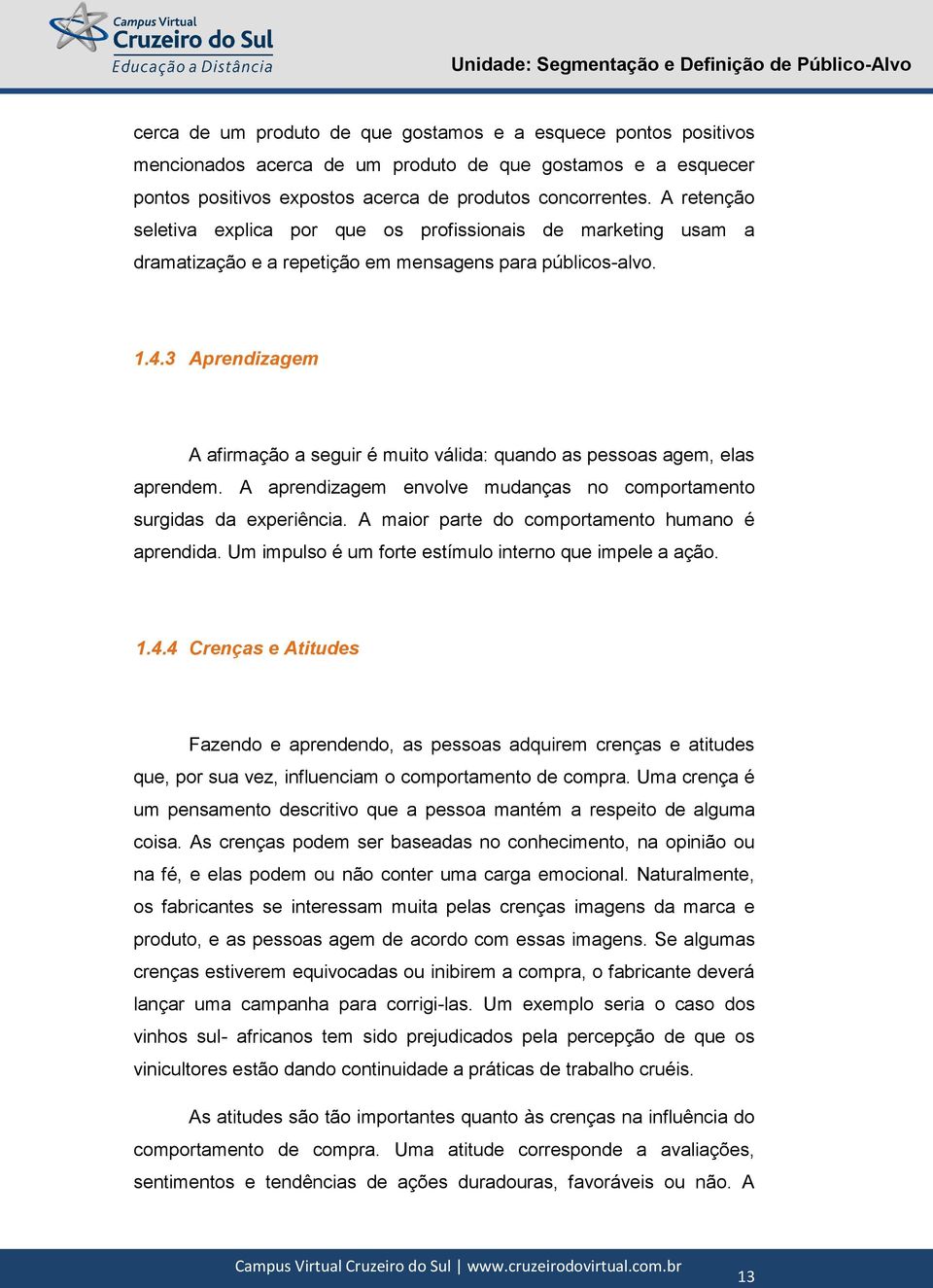 Campus Virtual
Cruzeiro do Sul
Educação a Distância

Unidade: Segmentação e Definição de Público-Alvo

cerca de um produto de que gostamos e a esquece pontos positivos mencionados acerca de um produto de que gostamos e a esquecer pontos positivos expostos acerca de produtos concorrentes. A retenção seletiva explica por que os profissionais de marketing usam a dramatização e a repetição em mensagens para públicos-alvo.

1.4.3 Aprendizagem

A afirmação a seguir é muito válida: quando as pessoas agem, elas aprendem. A aprendizagem envolve mudanças no comportamento surgidas da experiência. A maior parte do comportamento humano é aprendida. Um impulso é um forte estímulo interno que impele a ação.

1.4.4 Crenças e Atitudes

Fazendo e aprendendo, as pessoas adquirem crenças e atitudes que, por sua vez, influenciam o comportamento de compra. Uma crença é um pensamento descritivo que a pessoa mantém a respeito de alguma coisa. As crenças podem ser baseadas no conhecimento, na opinião ou na fé, e elas podem ou não conter uma carga emocional. Naturalmente, os fabricantes se interessam muita pelas crenças imagens da marca e produto, e as pessoas agem de acordo com essas imagens. Se algumas crenças estiverem equivocadas ou inibirem a compra, o fabricante deverá lançar uma campanha para corrigi-las. Um exemplo seria o caso dos vinhos sul- africanos tem sido prejudicados pela percepção de que os vinicultores estão dando continuidade a práticas de trabalho cruéis.

As atitudes são tão importantes quanto às crenças na influência do comportamento de compra. Uma atitude corresponde a avaliações, sentimentos e tendências de ações duradouras, favoráveis ou não. A

Campus Virtual Cruzeiro do Sul | www.cruzeirodovirtual.com.br
13